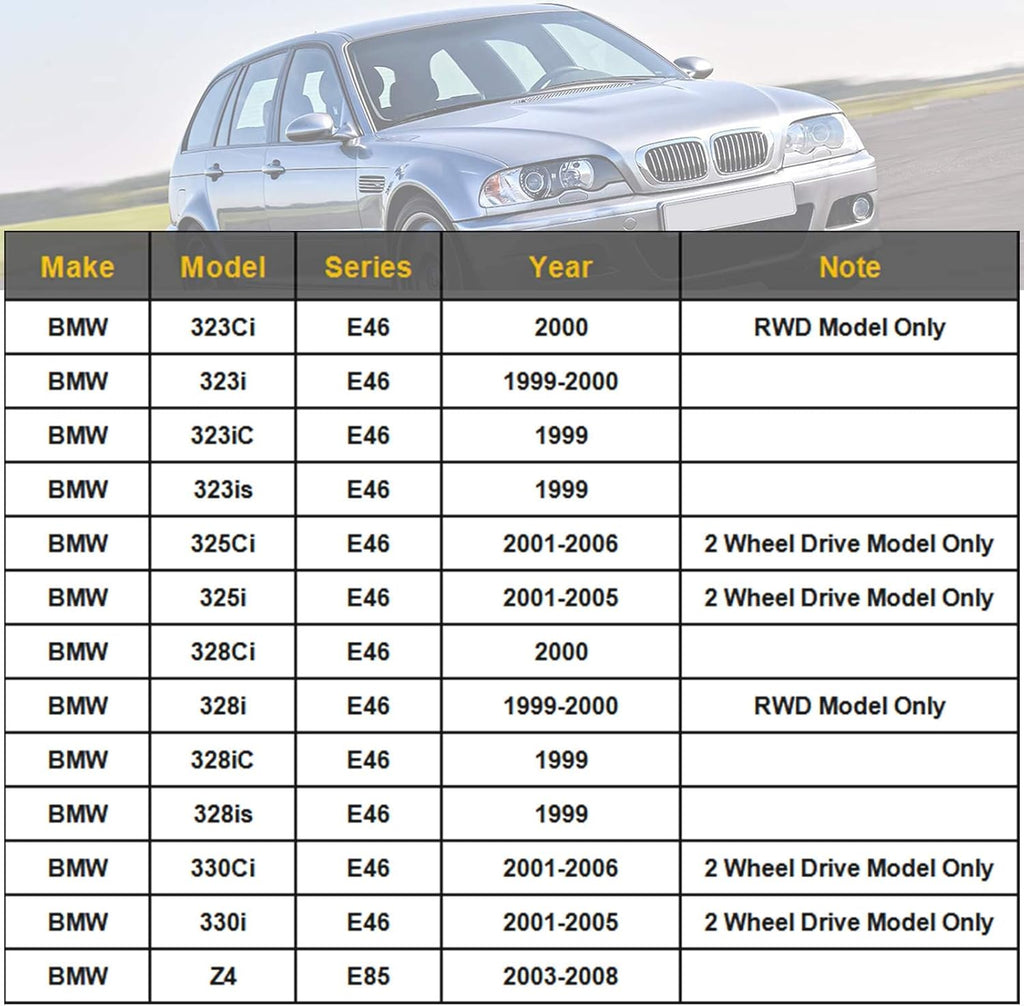 | Make | Model | Series | Year | Note |
|---|---|---|---|---|
| BMW | 323Ci | E46 | 2000 | RWD Model Only |
| BMW | 323i | E46 | 1999-2000 | |
| BMW | 323iC | E46 | 1999 | |
| BMW | 323is | E46 | 1999 | |
| BMW | 325Ci | E46 | 2001-2006 | 2 Wheel Drive Model Only |
| BMW | 325i | E46 | 2001-2005 | 2 Wheel Drive Model Only |
| BMW | 328Ci | E46 | 2000 | |
| BMW | 328i | E46 | 1999-2000 | RWD Model Only |
| BMW | 328iC | E46 | 1999 | |
| BMW | 328is | E46 | 1999 | |
| BMW | 330Ci | E46 | 2001-2006 | 2 Wheel Drive Model Only |
| BMW | 330i | E46 | 2001-2005 | 2 Wheel Drive Model Only |
| BMW | Z4 | E85 | 2003-2008 | |